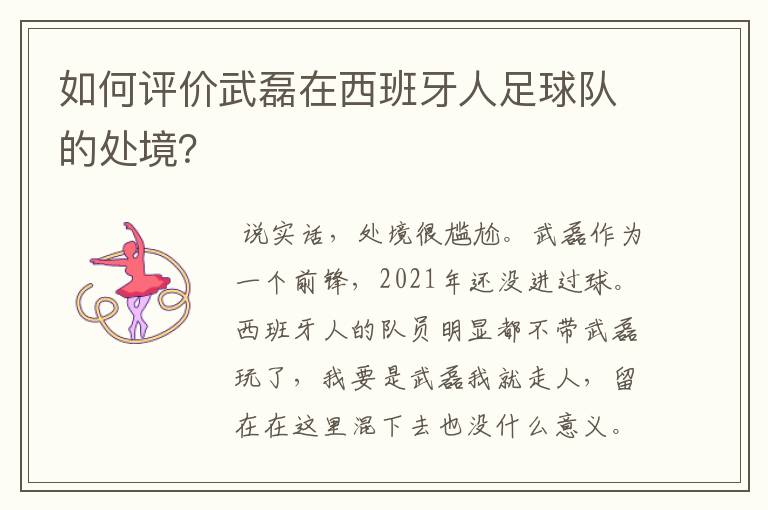 如何评价武磊在西班牙人足球队的处境?

说实话，处境很尴尬。武磊作为一个前锋，2021年还没进过球。西班牙人的队员明显都不带武磊玩了，我要是武磊我就走人，留在在这里混下去也没什么意义。